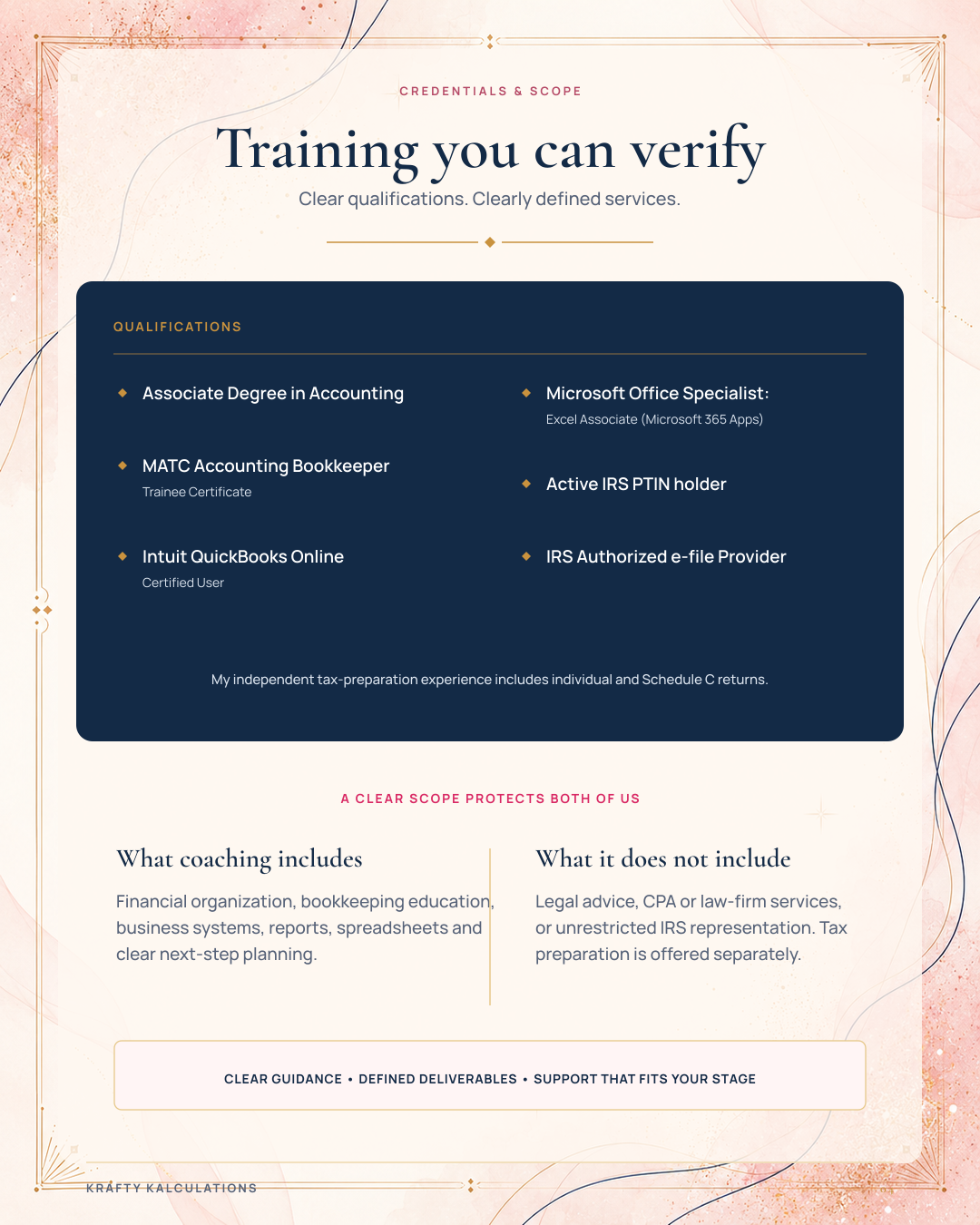 CREDENTIALS & SCOPE

Training you can verify

Clear qualifications. Clearly defined services.

QUALIFICATIONS

Associate Degree in Accounting

MATC Accounting Bookkeeper
Trainee Certificate

Intuit QuickBooks Online
Certified User

Microsoft Office Specialist:
Excel Associate (Microsoft 365 Apps)

Active IRS PTIN holder

IRS Authorized e-file Provider

My independent tax-preparation experience includes individual and Schedule C returns.

A CLEAR SCOPE PROTECTS BOTH OF US

What coaching includes

Financial organization, bookkeeping education, business systems, reports, spreadsheets and clear next-step planning.

What it does not include

Legal advice, CPA or law-firm services, or unrestricted IRS representation. Tax preparation is offered separately.

CLEAR GUIDANCE • DEFINED DELIVERABLES • SUPPORT THAT FITS YOUR STAGE

KRAFTY KALCULATIONS